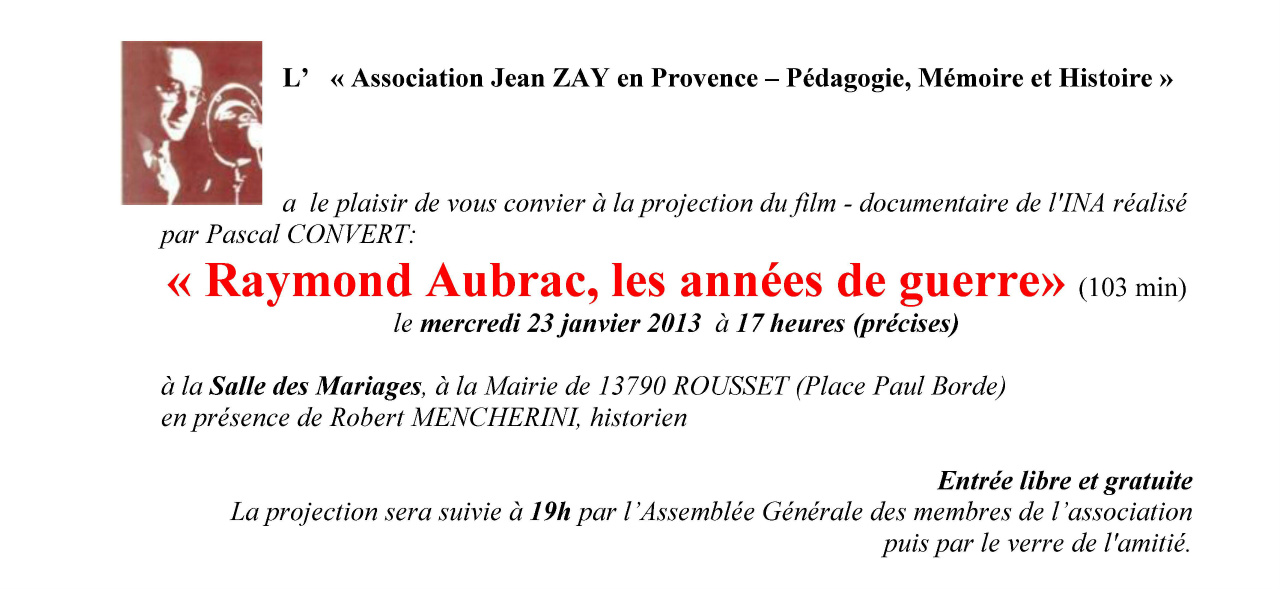 L' « Association Jean ZAY en Provence – Pédagogie, Mémoire et Histoire »

a le plaisir de vous convier à la projection du film - documentaire de l'INA réalisé par Pascal CONVERT:

« Raymond Aubrac, les années de guerre» (103 min)
le mercredi 23 janvier 2013 à 17 heures (précises)

à la Salle des Mariages, à la Mairie de 13790 ROUSSET (Place Paul Borde)
en présence de Robert MENCHERINI, historien

Entrée libre et gratuite
La projection sera suivie à 19h par l'Assemblée Générale des membres de l'association puis par le verre de l'amitié.